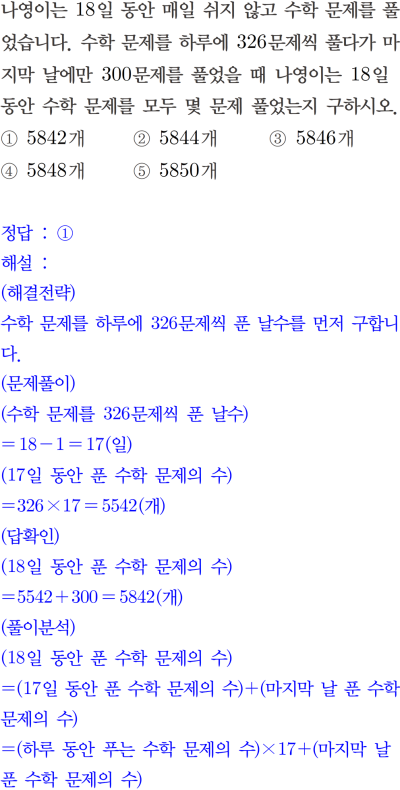 나영이는 18일 동안 매일 쉬지 않고 수학 문제를 풀었습니다. 수학 문제를 하루에 326문제씩 풀다가 마지막 날에만 300문제를 풀었을 때 나영이는 18일 동안 수학 문제를 모두 몇 문제 풀었는지 구하시오.

① 5842개 ② 5844개 ③ 5846개
④ 5848개 ⑤ 5850개

정답 : ①
해설 :
(해결전략)
수학 문제를 하루에 326문제씩 푼 날수를 먼저 구합니다.
(문제풀이)
(수학 문제를 326문제씩 푼 날수)
$=18-1=17$(일)
(17일 동안 푼 수학 문제의 수)
$=326\times17=5542$(개)
(답확인)
(18일 동안 푼 수학 문제의 수)
$=5542+300=5842$(개)
(풀이분석)
(18일 동안 푼 수학 문제의 수)
=(17일 동안 푼 수학 문제의 수)+(마지막 날 푼 수학 문제의 수)
=(하루 동안 푸는 수학 문제의 수)×17+(마지막 날 푼 수학 문제의 수)